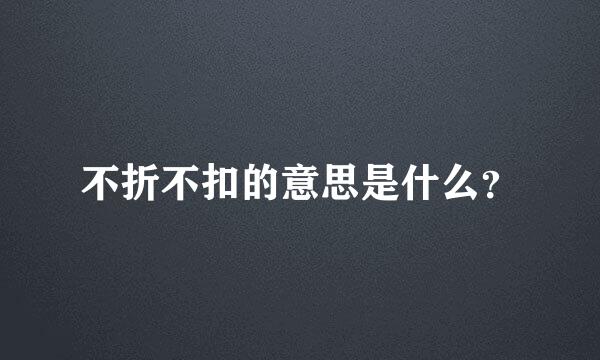 不折不扣的意思是什么？